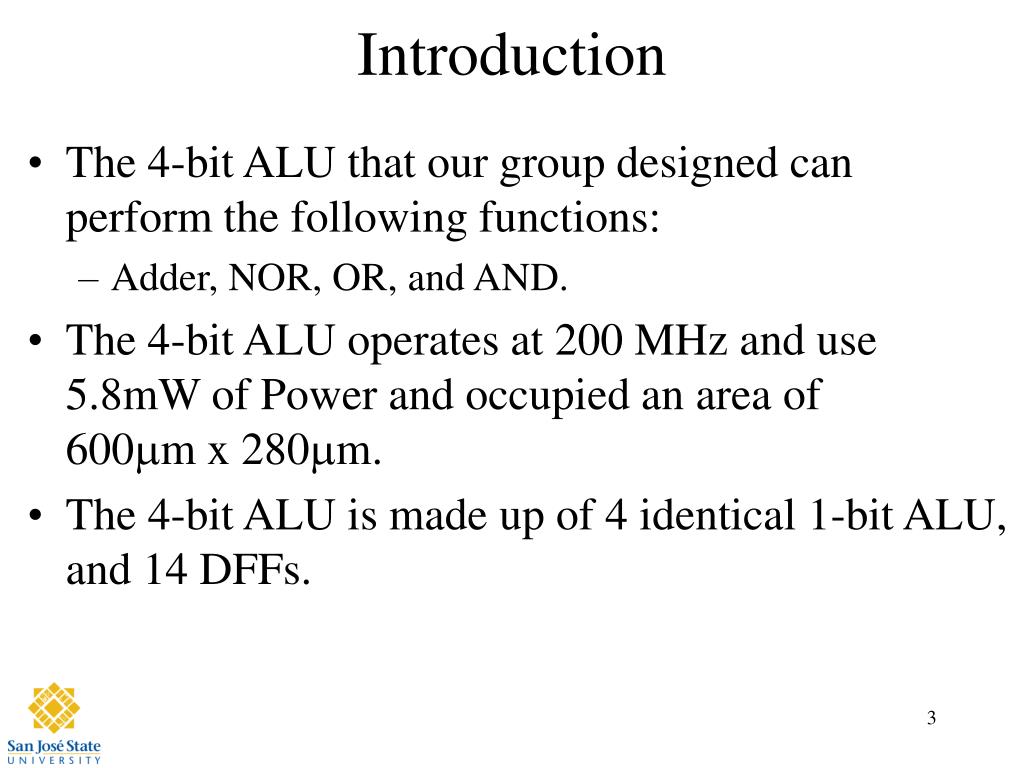 Introduction

• The 4-bit ALU that our group designed can perform the following functions:
– Adder, NOR, OR, and AND.
• The 4-bit ALU operates at 200 MHz and use 5.8mW of Power and occupied an area of 600μm x 280μm.
• The 4-bit ALU is made up of 4 identical 1-bit ALU, and 14 DFFs.

San José State
UNIVERSITY

3